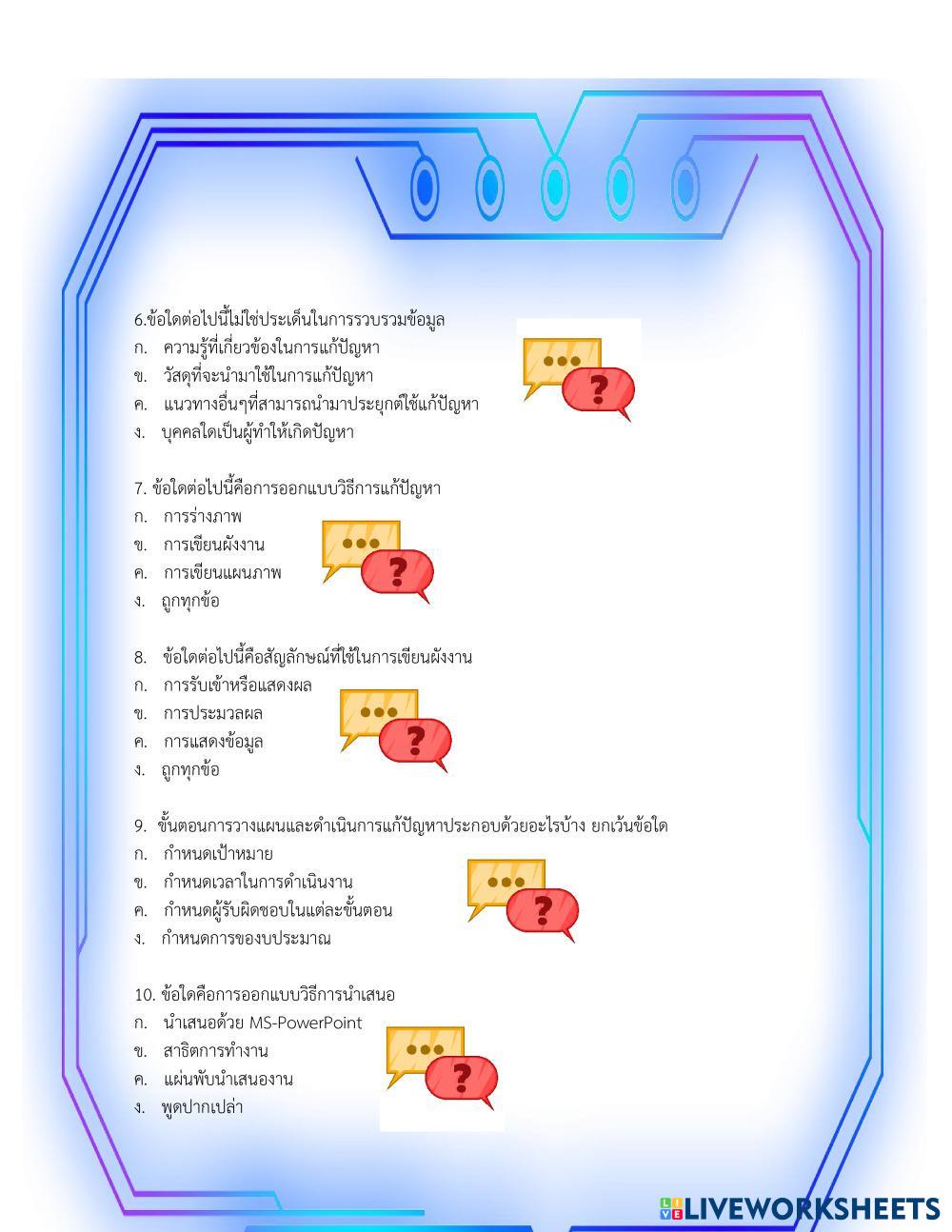 6.ข้อใดต่อไปนี้ไม่ใช่ประเด็นในการรวบรวมข้อมูล
ก. ความรู้ที่เกี่ยวข้องในการแก้ปัญหา
ข. วัสดุที่จะนำมาใช้ในการแก้ปัญหา
ค. แนวทางอื่นๆที่สามารถนำมาประยุกต์ใช้แก้ปัญหา
ง. บุคคลใดเป็นผู้ทำให้เกิดปัญหา

7. ข้อใดต่อไปนี้คือการออกแบบวิธีการแก้ปัญหา
ก. การร่างภาพ
ข. การเขียนผังงาน
ค. การเขียนแผนภาพ
ง. ถูกทุกข้อ

8. ข้อใดต่อไปนี้คือสัญลักษณ์ที่ใช้ในการเขียนผังงาน
ก. การรับเข้าหรือแสดงผล
ข. การประมวลผล
ค. การแสดงข้อมูล
ง. ถูกทุกข้อ

9. ขั้นตอนการวางแผนและดำเนินการแก้ปัญหาประกอบด้วยอะไรบ้าง ยกเว้นข้อใด
ก. กำหนดเป้าหมาย
ข. กำหนดเวลาในการดำเนินงาน
ค. กำหนดผู้รับผิดชอบในแต่ละขั้นตอน
ง. กำหนดการของบประมาณ

10. ข้อใดคือการออกแบบวิธีการนำเสนอ
ก. นำเสนอด้วย MS-PowerPoint
ข. สาธิตการทำงาน
ค. แผ่นพับนำเสนองาน
ง. พูดปากเปล่า

LIVEWORKSHEETS